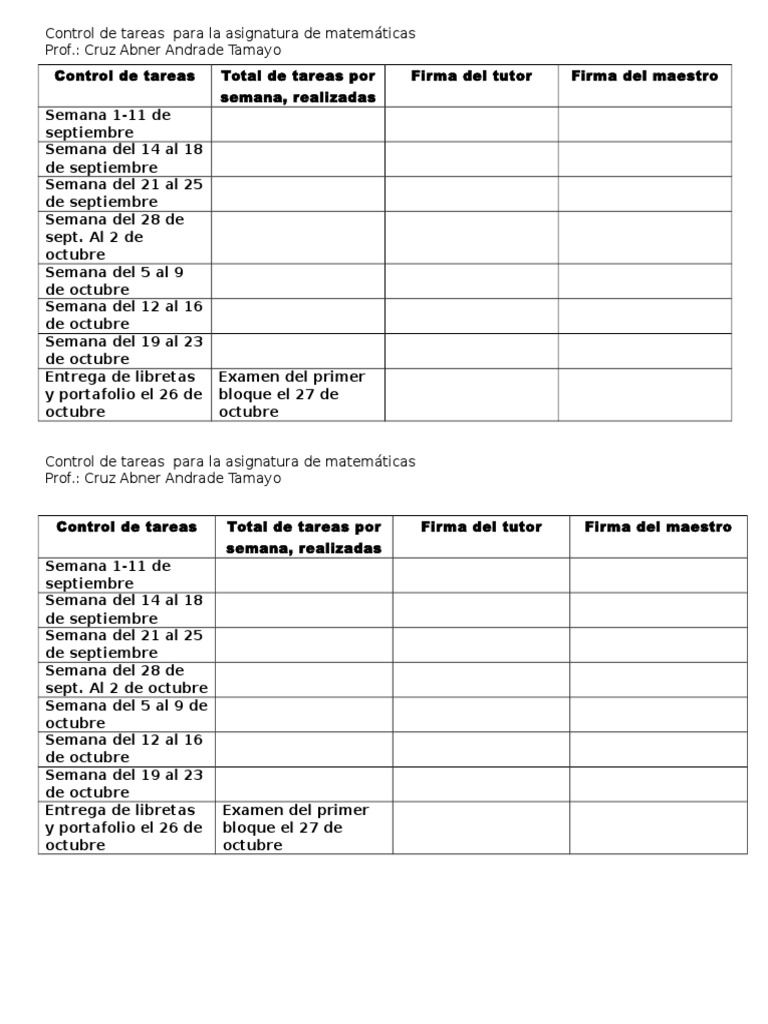 Control de tareas para la asignatura de matemáticas
Prof.: Cruz Abner Andrade Tamayo

| Control de tareas | Total de tareas por semana, realizadas | Firma del tutor | Firma del maestro |
|---|---|---|---|
| Semana 1-11 de septiembre | | | |
| Semana del 14 al 18 de septiembre | | | |
| Semana del 21 al 25 de septiembre | | | |
| Semana del 28 de sept. Al 2 de octubre | | | |
| Semana del 5 al 9 de octubre | | | |
| Semana del 12 al 16 de octubre | | | |
| Semana del 19 al 23 de octubre | | | |
| Entrega de libretas y portafolio el 26 de octubre | Examen del primer bloque el 27 de octubre | | |

Control de tareas para la asignatura de matemáticas
Prof.: Cruz Abner Andrade Tamayo

| Control de tareas | Total de tareas por semana, realizadas | Firma del tutor | Firma del maestro |
|---|---|---|---|
| Semana 1-11 de septiembre | | | |
| Semana del 14 al 18 de septiembre | | | |
| Semana del 21 al 25 de septiembre | | | |
| Semana del 28 de sept. Al 2 de octubre | | | |
| Semana del 5 al 9 de octubre | | | |
| Semana del 12 al 16 de octubre | | | |
| Semana del 19 al 23 de octubre | | | |
| Entrega de libretas y portafolio el 26 de octubre | Examen del primer bloque el 27 de octubre | | |